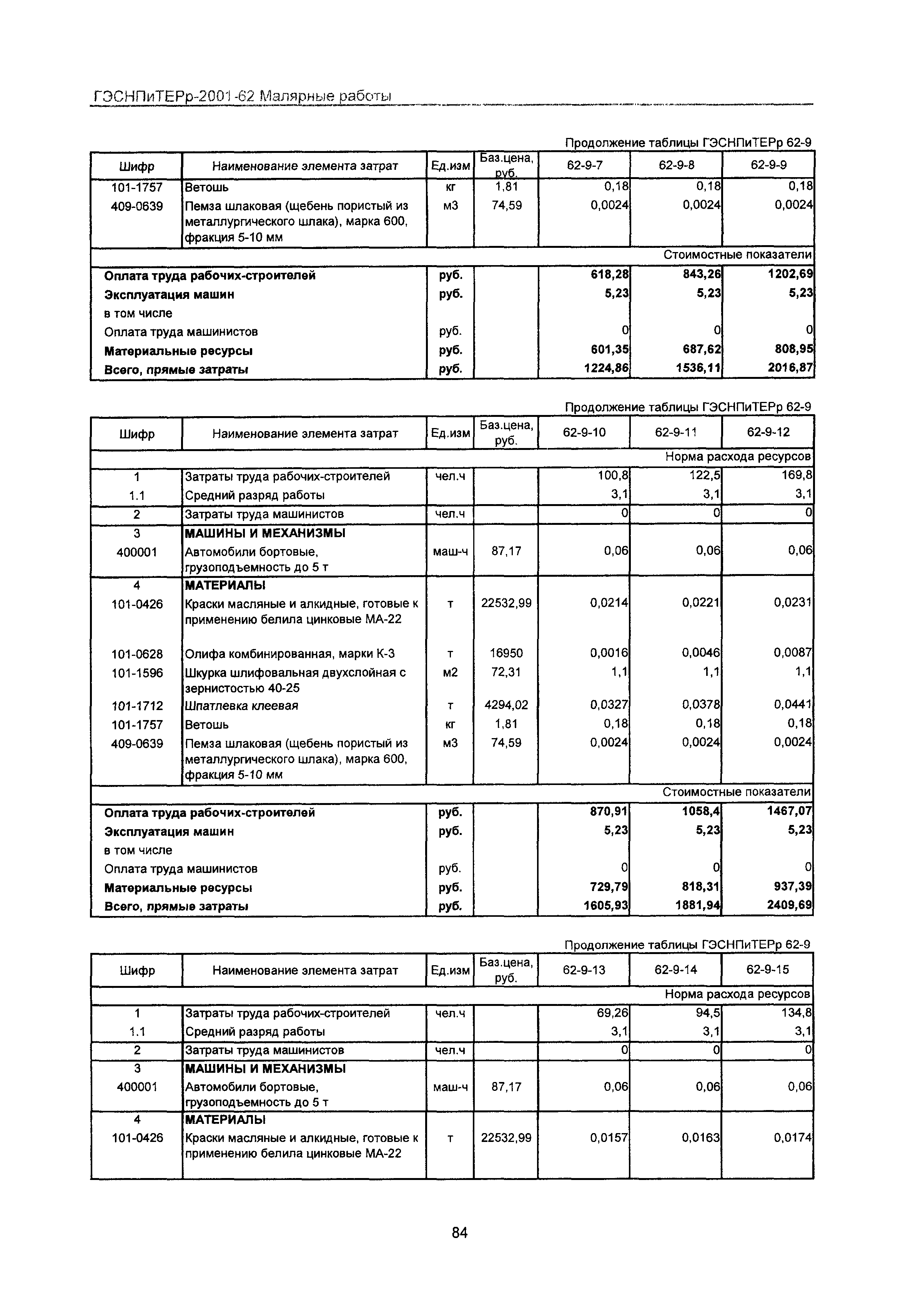 ГЭСНПиТЕРр-2001-62 Малярные работы

Продолжение таблицы ГЭСНПиТЕРр 62-9

| Шифр | Наименование элемента затрат | Ед.изм | Баз.цена, руб. | 62-9-7 | 62-9-8 | 62-9-9 |
|---|---|---|---|---|---|---|
| 101-1757 | Ветошь | кг | 1,81 | 0,18 | 0,18 | 0,18 |
| 409-0639 | Пемза шлаковая (щебень пористый из металлургического шлака), марка 600, фракция 5-10 мм | м3 | 74,59 | 0,0024 | 0,0024 | 0,0024 |
| | | | | | | Стоимостные показатели |
| Оплата труда рабочих-строителей | | руб. | | 618,28 | 843,26 | 1202,69 |
| Эксплуатация машин | | руб. | | 5,23 | 5,23 | 5,23 |
| в том числе | | | | | | |
| Оплата труда машинистов | | руб. | | 0 | 0 | 0 |
| Материальные ресурсы | | руб. | | 601,35 | 687,62 | 808,95 |
| Всего, прямые затраты | | руб. | | 1224,86 | 1536,11 | 2016,87 |

Продолжение таблицы ГЭСНПиТЕРр 62-9

| Шифр | Наименование элемента затрат | Ед.изм | Баз.цена, руб. | 62-9-10 | 62-9-11 | 62-9-12 |
|---|---|---|---|---|---|---|
| | | | | | | Норма расхода ресурсов |
| 1 | Затраты труда рабочих-строителей | чел.ч | | 100,8 | 122,5 | 169,8 |
| 1.1 | Средний разряд работы | | | 3,1 | 3,1 | 3,1 |
| 2 | Затраты труда машинистов | чел.ч | | 0 | 0 | 0 |
| 3 | МАШИНЫ И МЕХАНИЗМЫ | | | | | |
| 400001 | Автомобили бортовые, грузоподъемность до 5 т | маш-ч | 87,17 | 0,06 | 0,06 | 0,06 |
| 4 | МАТЕРИАЛЫ | | | | | |
| 101-0426 | Краски масляные и алкидные, готовые к применению белила цинковые МА-22 | т | 22532,99 | 0,0214 | 0,0221 | 0,0231 |
| 101-0628 | Олифа комбинированная, марки К-3 | т | 16950 | 0,0016 | 0,0046 | 0,0087 |
| 101-1596 | Шкурка шлифовальная двухслойная с зернистостью 40-25 | м2 | 72,31 | 1,1 | 1,1 | 1,1 |
| 101-1712 | Шпатлевка клеевая | т | 4294,02 | 0,0327 | 0,0378 | 0,0441 |
| 101-1757 | Ветошь | кг | 1,81 | 0,18 | 0,18 | 0,18 |
| 409-0639 | Пемза шлаковая (щебень пористый из металлургического шлака), марка 600, фракция 5-10 мм | м3 | 74,59 | 0,0024 | 0,0024 | 0,0024 |
| | | | | | | Стоимостные показатели |
| Оплата труда рабочих-строителей | | руб. | | 870,91 | 1058,4 | 1467,07 |
| Эксплуатация машин | | руб. | | 5,23 | 5,23 | 5,23 |
| в том числе | | | | | | |
| Оплата труда машинистов | | руб. | | 0 | 0 | 0 |
| Материальные ресурсы | | руб. | | 729,79 | 818,31 | 937,39 |
| Всего, прямые затраты | | руб. | | 1605,93 | 1881,94 | 2409,69 |

Продолжение таблицы ГЭСНПиТЕРр 62-9

| Шифр | Наименование элемента затрат | Ед.изм | Баз.цена, руб. | 62-9-13 | 62-9-14 | 62-9-15 |
|---|---|---|---|---|---|---|
| | | | | | | Норма расхода ресурсов |
| 1 | Затраты труда рабочих-строителей | чел.ч | | 69,26 | 94,5 | 134,8 |
| 1.1 | Средний разряд работы | | | 3,1 | 3,1 | 3,1 |
| 2 | Затраты труда машинистов | чел.ч | | 0 | 0 | 0 |
| 3 | МАШИНЫ И МЕХАНИЗМЫ | | | | | |
| 400001 | Автомобили бортовые, грузоподъемность до 5 т | маш-ч | 87,17 | 0,06 | 0,06 | 0,06 |
| 4 | МАТЕРИАЛЫ | | | | | |
| 101-0426 | Краски масляные и алкидные, готовые к применению белила цинковые МА-22 | т | 22532,99 | 0,0157 | 0,0163 | 0,0174 |

84